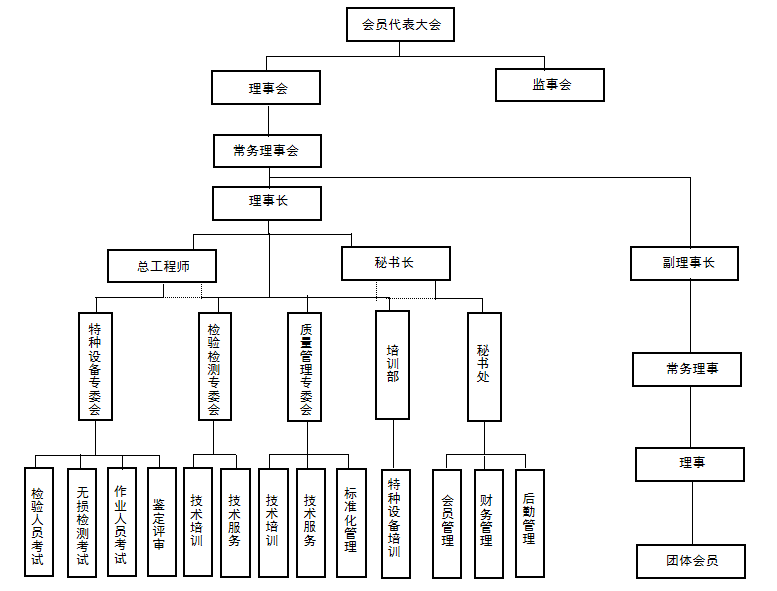 会员代表大会

理事会

监事会

常务理事会

理事长

总工程师

秘书长

副理事长

特种设备专委会

检验检测专委会

质量管理专委会

培训部

秘书处

常务理事

理事

团体会员

检验人员考试

无损检测考试

作业人员考试

鉴定评审

技术培训

技术服务

技术培训

技术服务

标准化管理

特种设备培训

会员管理

财务管理

后勤管理